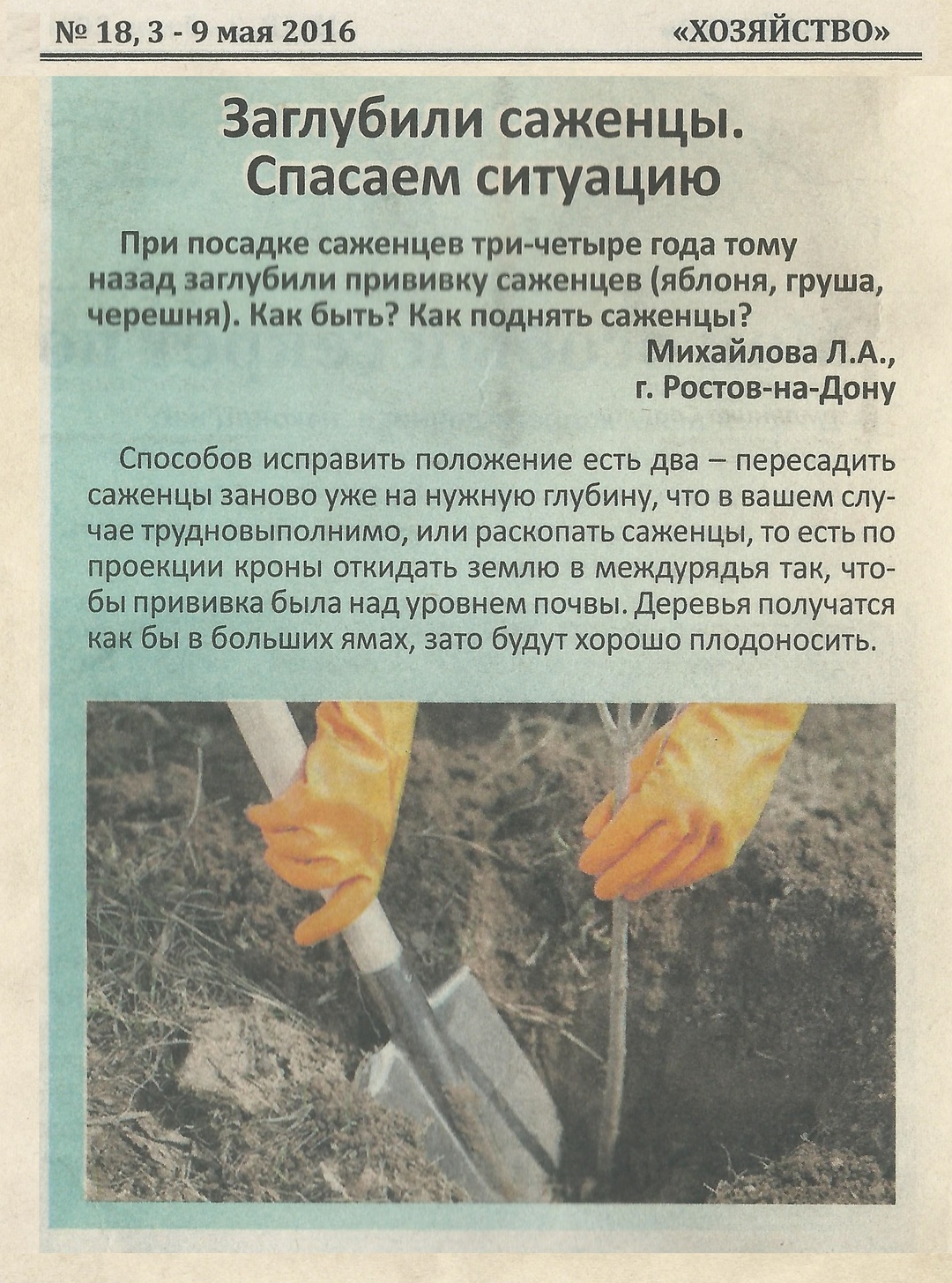 № 18, 3 - 9 мая 2016

«ХОЗЯЙСТВО»

Заглубили саженцы. Спасаем ситуацию

При посадке саженцев три-четыре года тому назад заглубили прививку саженцев (яблоня, груша, черешня). Как быть? Как поднять саженцы?

Михайлова Л.А., г. Ростов-на-Дону

Способов исправить положение есть два – пересадить саженцы заново уже на нужную глубину, что в вашем случае трудновыполнимо, или раскопать саженцы, то есть по проекции кроны откидать землю в междурядья так, чтобы прививка была над уровнем почвы. Деревья получатся как бы в больших ямах, зато будут хорошо плодоносить.